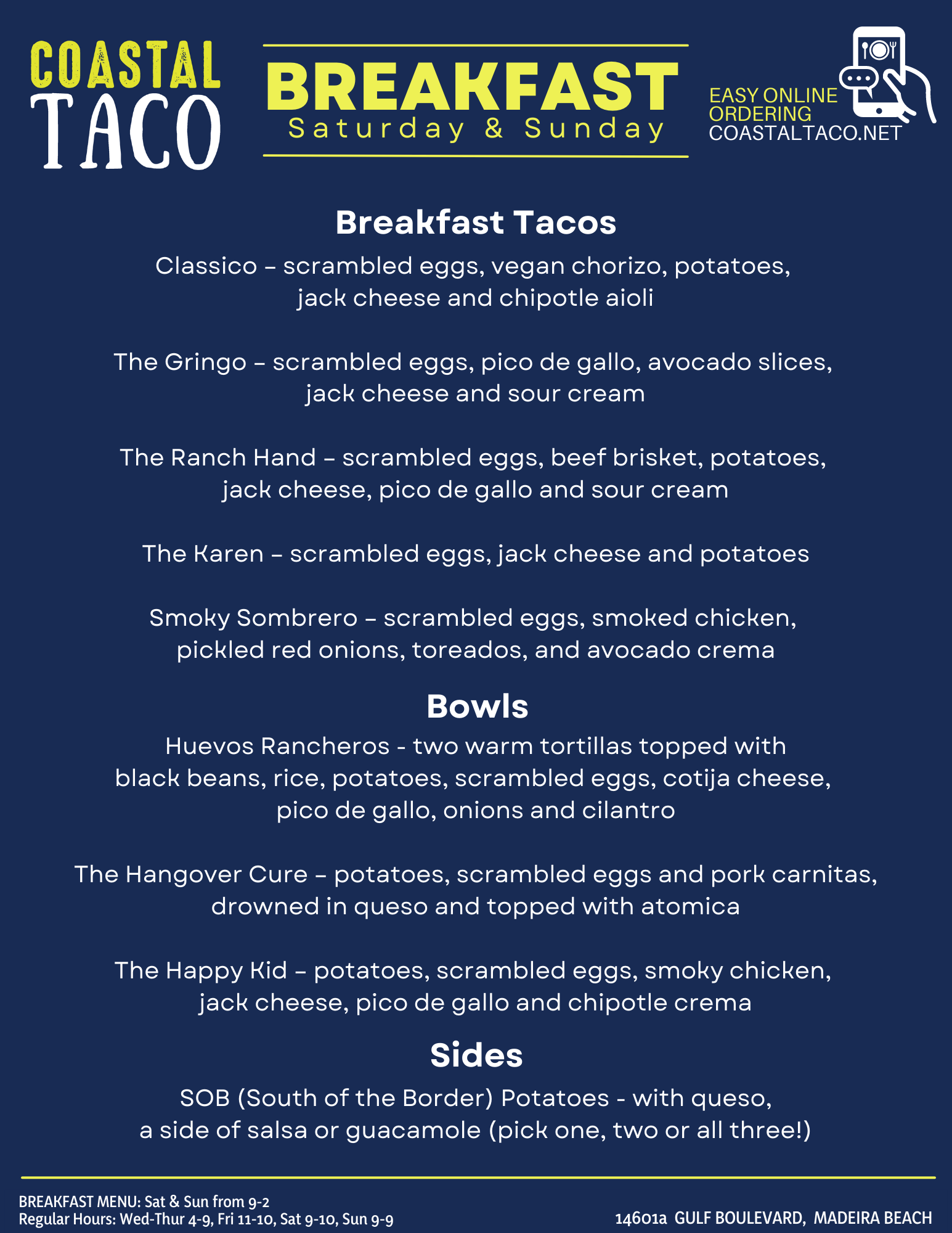 COASTAL TACO

BREAKFAST
Saturday & Sunday

EASY ONLINE ORDERING
COASTALTACO.NET

Breakfast Tacos

Classico – scrambled eggs, vegan chorizo, potatoes, jack cheese and chipotle aioli

The Gringo – scrambled eggs, pico de gallo, avocado slices, jack cheese and sour cream

The Ranch Hand – scrambled eggs, beef brisket, potatoes, jack cheese, pico de gallo and sour cream

The Karen – scrambled eggs, jack cheese and potatoes

Smoky Sombrero – scrambled eggs, smoked chicken, pickled red onions, toreados, and avocado crema

Bowls

Huevos Rancheros - two warm tortillas topped with black beans, rice, potatoes, scrambled eggs, cotija cheese, pico de gallo, onions and cilantro

The Hangover Cure – potatoes, scrambled eggs and pork carnitas, drowned in queso and topped with atomica

The Happy Kid – potatoes, scrambled eggs, smoky chicken, jack cheese, pico de gallo and chipotle crema

Sides

SOB (South of the Border) Potatoes - with queso, a side of salsa or guacamole (pick one, two or all three!)

BREAKFAST MENU: Sat & Sun from 9-2
Regular Hours: Wed-Thur 4-9, Fri 11-10, Sat 9-10, Sun 9-9

14601a GULF BOULEVARD, MADEIRA BEACH